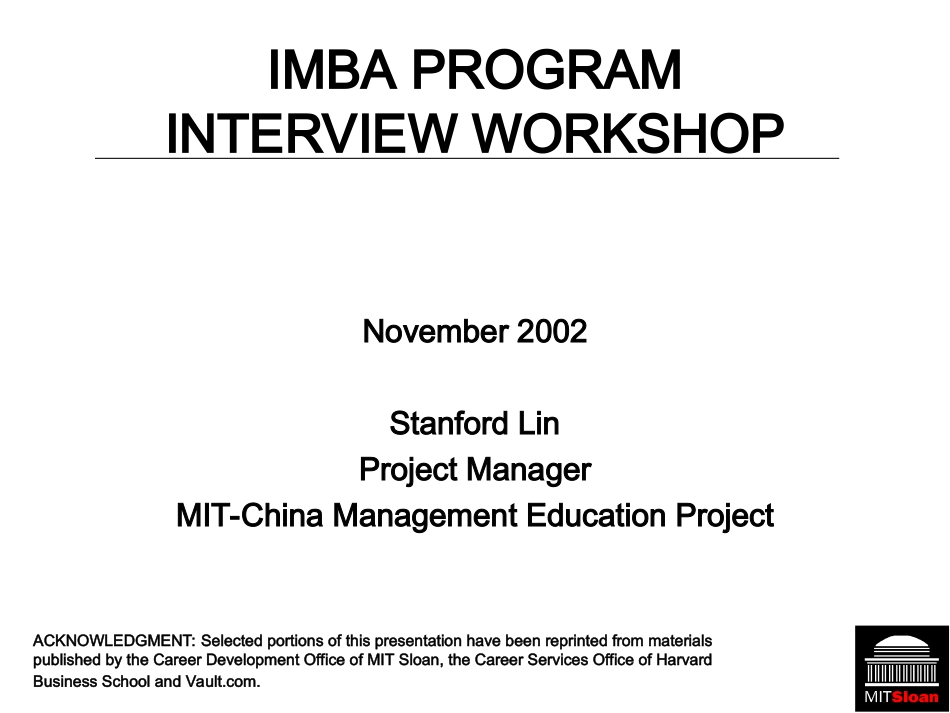 IMBA PROGRAM
INTERVIEW WORKSHOP

November 2002

Stanford Lin
Project Manager
MIT-China Management Education Project

ACKNOWLEDGMENT: Selected portions of this presentation have been reprinted from materials published by the Career Development Office of MIT Sloan, the Career Services Office of Harvard Business School and Vault.com.

MITSloan